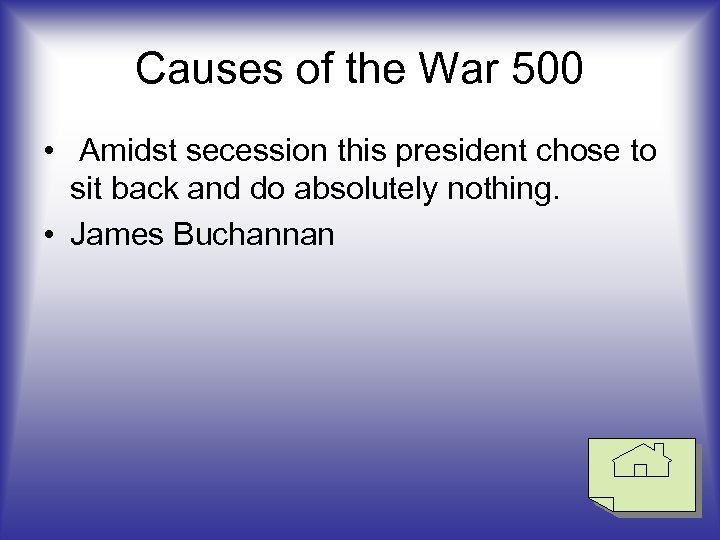 Causes of the War 500

• Amidst secession this president chose to sit back and do absolutely nothing.

• James Buchannan